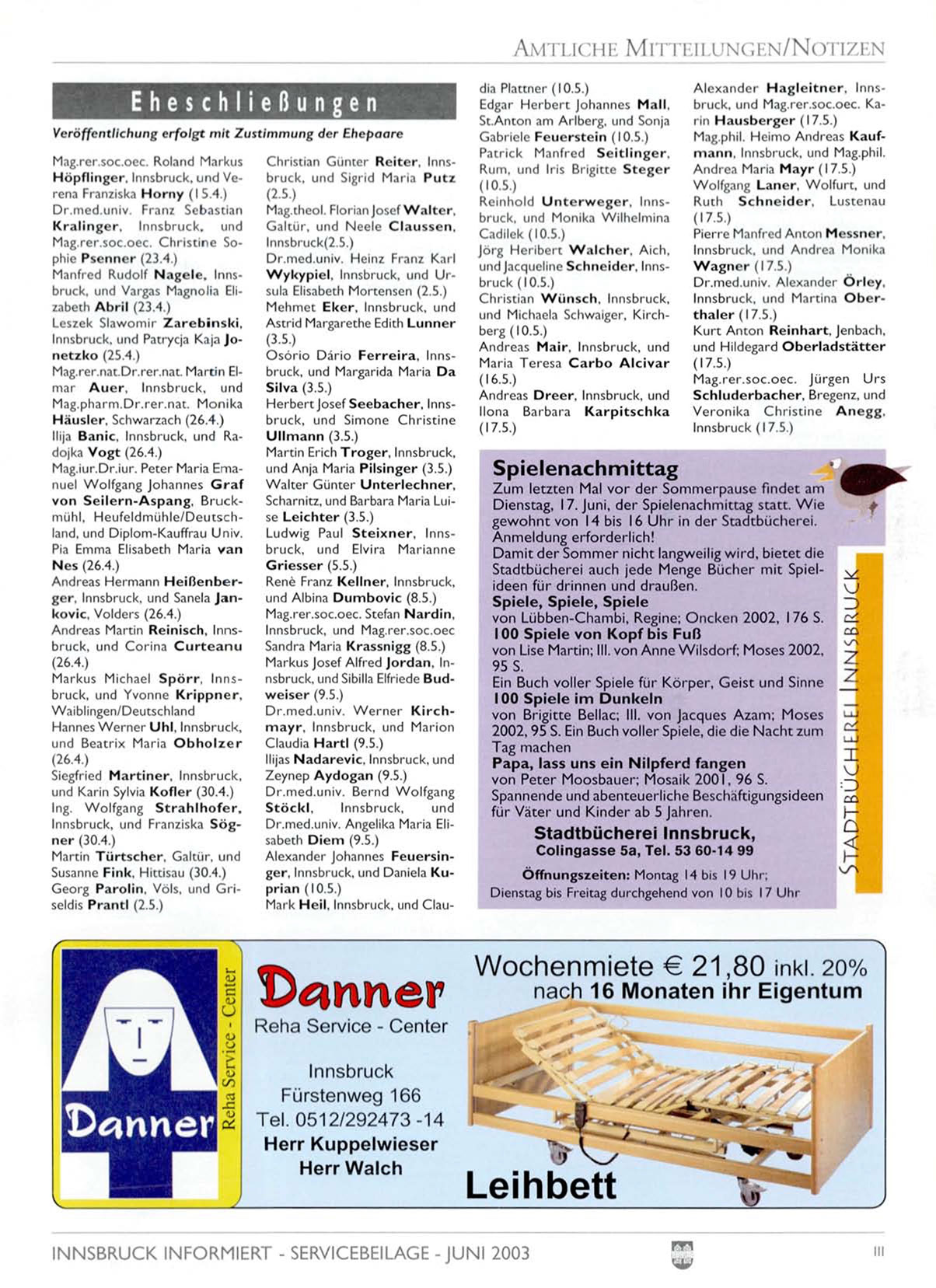 AMTLICHE MITTEILUNGEN/NOTIZEN

Eheschließungen

Veröffentlichung erfolgt mit Zustimmung der Ehepaare

Mag.rer.soc.oec. Roland Markus Höpflinger, Innsbruck, und Verena Franziska Horny (15.4.)
Dr.med.univ. Franz Sebastian Kralinger, Innsbruck, und Mag.rer.soc.oec. Christine Sophie Psenner (23.4.)
Manfred Rudolf Nagele, Innsbruck, und Vargas Magnolia Elizabeth Abril (23.4.)
Leszek Slawomir Zarebinski, Innsbruck, und Patrycja Kaja Jonetzko (25.4.)
Mag.rer.nat.Dr.rer.nat. Martin Elmar Auer, Innsbruck, und Mag.pharm.Dr.rer.nat. Monika Häusler, Schwarzach (26.4.)
Ilija Banic, Innsbruck, und Radojka Vogt (26.4.)
Mag.iur.Dr.iur. Peter Maria Emanuel Wolfgang Johannes Graf von Seilern-Aspang, Bruckmühl, Heufeldmühle/Deutschland, und Diplom-Kauffrau Univ. Pia Emma Elisabeth Maria van Nes (26.4.)
Andreas Hermann Heißenberger, Innsbruck, und Sanela Jankovic, Volders (26.4.)
Andreas Martin Reinisch, Innsbruck, und Corina Curteanu (26.4.)
Markus Michael Spörr, Innsbruck, und Yvonne Krippner, Waiblingen/Deutschland
Hannes Werner Uhl, Innsbruck, und Beatrix Maria Obholzer (26.4.)
Siegfried Martiner, Innsbruck, und Karin Sylvia Kofler (30.4.)
Ing. Wolfgang Strahlhofer, Innsbruck, und Franziska Sögner (30.4.)
Martin Türtscher, Galtür, und Susanne Fink, Hittisau (30.4.)
Georg Parolin, Völs, und Griseldis Prantl (2.5.)

Christian Günter Reiter, Innsbruck, und Sigrid Maria Putz (2.5.)
Mag.theol. Florian Josef Walter, Galtür, und Neele Claussen, Innsbruck(2.5.)
Dr.med.univ. Heinz Franz Karl Wykypiel, Innsbruck, und Ursula Elisabeth Mortensen (2.5.)
Mehmet Eker, Innsbruck, und Astrid Margarethe Edith Lunner (3.5.)
Osório Dário Ferreira, Innsbruck, und Margarida Maria Da Silva (3.5.)
Herbert Josef Seebacher, Innsbruck, und Simone Christine Ullmann (3.5.)
Martin Erich Troger, Innsbruck, und Anja Maria Pilsinger (3.5.)
Walter Günter Unterlechner, Scharnitz, und Barbara Maria Luise Leichter (3.5.)
Ludwig Paul Steixner, Innsbruck, und Elvira Marianne Griesser (5.5.)
Renè Franz Kellner, Innsbruck, und Albina Dumbovic (8.5.)
Mag.rer.soc.oec. Stefan Nardin, Innsbruck, und Mag.rer.soc.oec Sandra Maria Krassnigg (8.5.)
Markus Josef Alfred Jordan, Innsbruck, und Sibilla Elfriede Budweiser (9.5.)
Dr.med.univ. Werner Kirchmayr, Innsbruck, und Marion Claudia Hartl (9.5.)
Ilijas Nadarevic, Innsbruck, und Zeynep Aydogan (9.5.)
Dr.med.univ. Bernd Wolfgang Stöckl, Innsbruck, und Dr.med.univ. Angelika Maria Elisabeth Diem (9.5.)
Alexander Johannes Feuersinger, Innsbruck, und Daniela Kuprian (10.5.)
Mark Heil, Innsbruck, und Claudia Plattner (10.5.)
Edgar Herbert Johannes Mall, St.Anton am Arlberg, und Sonja Gabriele Feuerstein (10.5.)
Patrick Manfred Seitlinger, Rum, und Iris Brigitte Steger (10.5.)
Reinhold Unterweger, Innsbruck, und Monika Wilhelmina Cadilek (10.5.)
Jörg Heribert Walcher, Aich, und Jacqueline Schneider, Innsbruck (10.5.)
Christian Wünsch, Innsbruck, und Michaela Schwaiger, Kirchberg (10.5.)
Andreas Mair, Innsbruck, und Maria Teresa Carbo Alcivar (16.5.)
Andreas Dreer, Innsbruck, und Ilona Barbara Karpitschka (17.5.)

Alexander Hagleitner, Innsbruck, und Mag.rer.soc.oec. Karin Hausberger (17.5.)
Mag.phil. Heimo Andreas Kaufmann, Innsbruck, und Mag.phil. Andrea Maria Mayr (17.5.)
Wolfgang Laner, Wolfurt, und Ruth Schneider, Lustenau (17.5.)
Pierre Manfred Anton Messner, Innsbruck, und Andrea Monika Wagner (17.5.)
Dr.med.univ. Alexander Örley, Innsbruck, und Martina Oberthaler (17.5.)
Kurt Anton Reinhart, Jenbach, und Hildegard Oberladstätter (17.5.)
Mag.rer.soc.oec. Jürgen Urs Schluderbacher, Bregenz, und Veronika Christine Anegg, Innsbruck (17.5.)

Spielenachmittag
Zum letzten Mal vor der Sommerpause findet am Dienstag, 17. Juni, der Spielenachmittag statt. Wie gewohnt von 14 bis 16 Uhr in der Stadtbücherei. Anmeldung erforderlich!
Damit der Sommer nicht langweilig wird, bietet die Stadtbücherei auch jede Menge Bücher mit Spielideen für drinnen und draußen.
Spiele, Spiele, Spiele
von Lübben-Chambi, Regine; Oncken 2002, 176 S.
100 Spiele von Kopf bis Fuß
von Lise Martin; Ill. von Anne Wilsdorf; Moses 2002, 95 S.
Ein Buch voller Spiele für Körper, Geist und Sinne
100 Spiele im Dunkeln
von Brigitte Bellac; Ill. von Jacques Azam; Moses 2002, 95 S. Ein Buch voller Spiele, die die Nacht zum Tag machen
Papa, lass uns ein Nilpferd fangen
von Peter Moosbauer; Mosaik 2001, 96 S.
Spannende und abenteuerliche Beschäftigungsideen für Väter und Kinder ab 5 Jahren.
Stadtbücherei Innsbruck,
Colingasse 5a, Tel. 53 60-14 99
Öffnungszeiten: Montag 14 bis 19 Uhr; Dienstag bis Freitag durchgehend von 10 bis 17 Uhr

STADTBÜCHEREI INNSBRUCK

Danner
Reha Service - Center
Danner
Reha Service - Center
Innsbruck
Fürstenweg 166
Tel. 0512/292473 -14
Herr Kuppelwieser
Herr Walch
Wochenmiete € 21,80 inkl. 20%
nach 16 Monaten ihr Eigentum
Leihbett

INNSBRUCK INFORMIERT - SERVICEBEILAGE - JUNI 2003
III